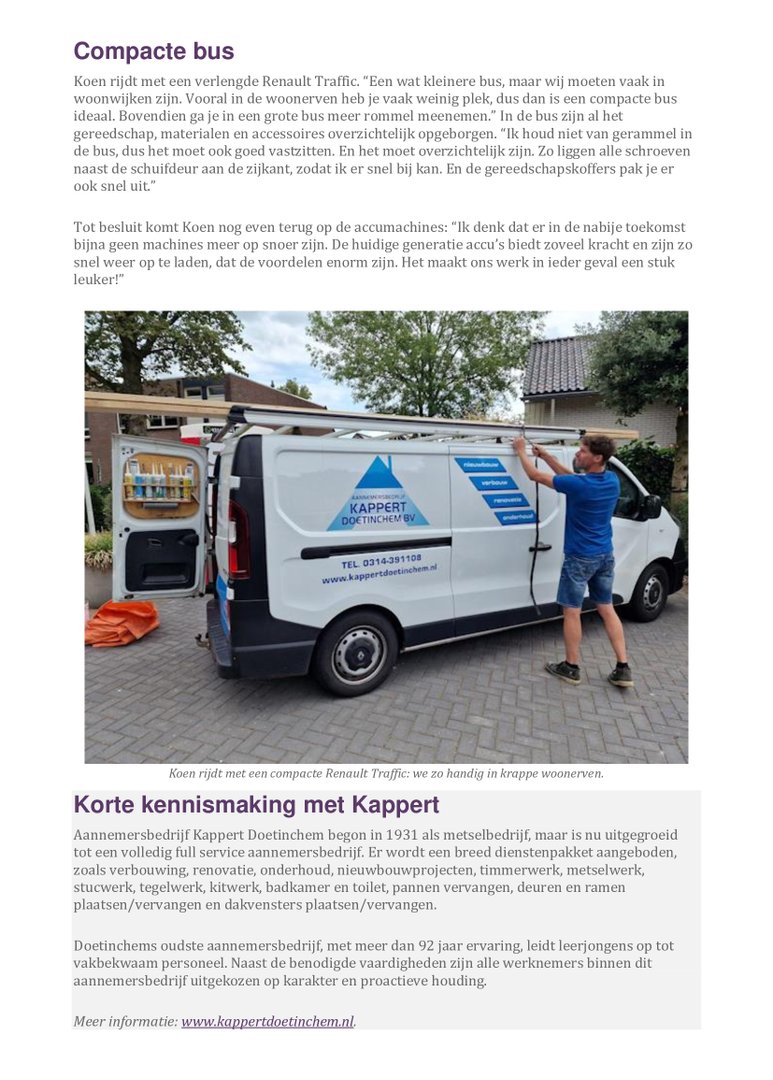 Compacte bus

Koen rijdt met een verlengde Renault Traffic. "Een wat kleinere bus, maar wij moeten vaak in woonwijken zijn. Vooral in de woonerven heb je vaak weinig plek, dus dan is een compacte bus ideaal. Bovendien ga je in een grote bus meer rommel meenemen." In de bus zijn al het gereedschap, materialen en accessoires overzichtelijk opgeborgen. "Ik houd niet van gerammel in de bus, dus het moet ook goed vastzitten. En het moet overzichtelijk zijn. Zo liggen alle schroeven naast de schuifdeur aan de zijkant, zodat ik er snel bij kan. En de gereedschapskoffers pak je er ook snel uit."

Tot besluit komt Koen nog even terug op de accumachines: "Ik denk dat er in de nabije toekomst bijna geen machines meer op snoer zijn. De huidige generatie accu's biedt zoveel kracht en zijn zo snel weer op te laden, dat de voordelen enorm zijn. Het maakt ons werk in ieder geval een stuk leuker!"

AANNEMERSBEDRIJF KAPPERT DOETINCHEM BV
nieuwbouw
verbouw
renovatie
onderhoud
TEL. 0314-391108
www.kappertdoetinchem.nl

Koen rijdt met een compacte Renault Traffic: we zo handig in krappe woonerven.

Korte kennismaking met Kappert

Aannemersbedrijf Kappert Doetinchem begon in 1931 als metselbedrijf, maar is nu uitgegroeid tot een volledig full service aannemersbedrijf. Er wordt een breed dienstenpakket aangeboden, zoals verbouwing, renovatie, onderhoud, nieuwbouwprojecten, timmerwerk, metselwerk, stucwerk, tegelwerk, kitwerk, badkamer en toilet, pannen vervangen, deuren en ramen plaatsen/vervangen en dakvensters plaatsen/vervangen.

Doetinchems oudste aannemersbedrijf, met meer dan 92 jaar ervaring, leidt leerjongens op tot vakbekwaam personeel. Naast de benodigde vaardigheden zijn alle werknemers binnen dit aannemersbedrijf uitgekozen op karakter en proactieve houding.

Meer informatie: www.kappertdoetinchem.nl.